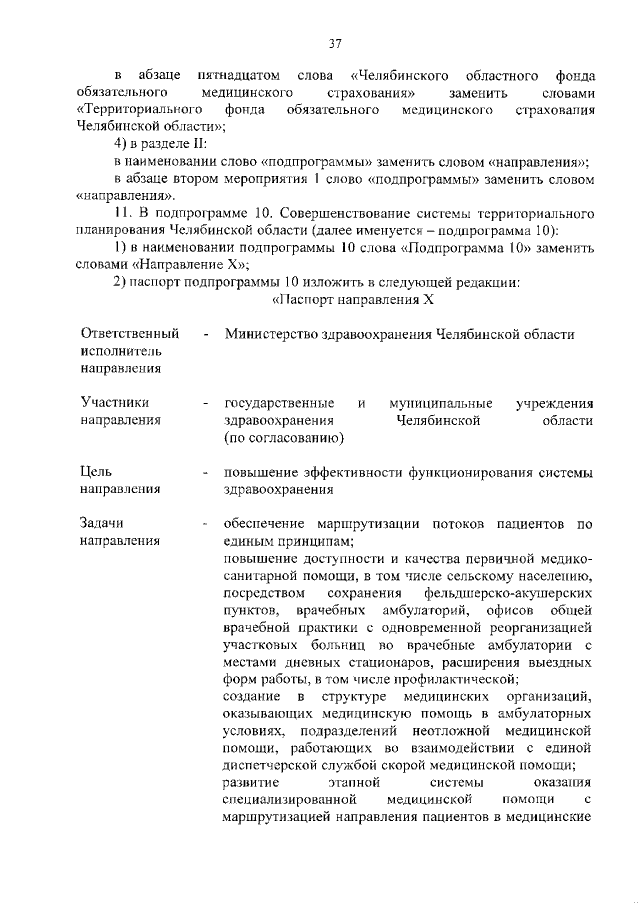 37

в абзаце пятнадцатом слова «Челябинского областного фонда обязательного медицинского страхования» заменить словами «Территориального фонда обязательного медицинского страхования Челябинской области»;

4) в разделе II:

в наименовании слово «подпрограммы» заменить словом «направления»;

в абзаце втором мероприятия 1 слово «подпрограммы» заменить словом «направления».

11. В подпрограмме 10. Совершенствование системы территориального планирования Челябинской области (далее именуется – подпрограмма 10):

1) в наименовании подпрограммы 10 слова «Подпрограмма 10» заменить словами «Направление X»;

2) паспорт подпрограммы 10 изложить в следующей редакции:

«Паспорт направления X

| | | |
|---|---|---|
| Ответственный исполнитель направления | - | Министерство здравоохранения Челябинской области |
| Участники направления | - | государственные и муниципальные учреждения здравоохранения Челябинской области (по согласованию) |
| Цель направления | - | повышение эффективности функционирования системы здравоохранения |
| Задачи направления | - | обеспечение маршрутизации потоков пациентов по единым принципам; повышение доступности и качества первичной медико-санитарной помощи, в том числе сельскому населению, посредством сохранения фельдшерско-акушерских пунктов, врачебных амбулаторий, офисов общей врачебной практики с одновременной реорганизацией участковых больниц во врачебные амбулатории с местами дневных стационаров, расширения выездных форм работы, в том числе профилактической; создание в структуре медицинских организаций, оказывающих медицинскую помощь в амбулаторных условиях, подразделений неотложной медицинской помощи, работающих во взаимодействии с единой диспетчерской службой скорой медицинской помощи; развитие этапной системы оказания специализированной медицинской помощи с маршрутизацией направления пациентов в медицинские |